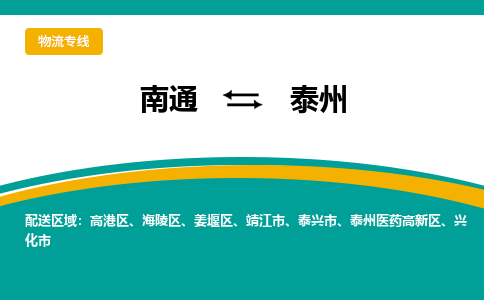 物流专线

南通 ⇆ 泰州

配送区域：高港区、海陵区、姜堰区、靖江市、泰兴市、泰州医药高新区、兴化市